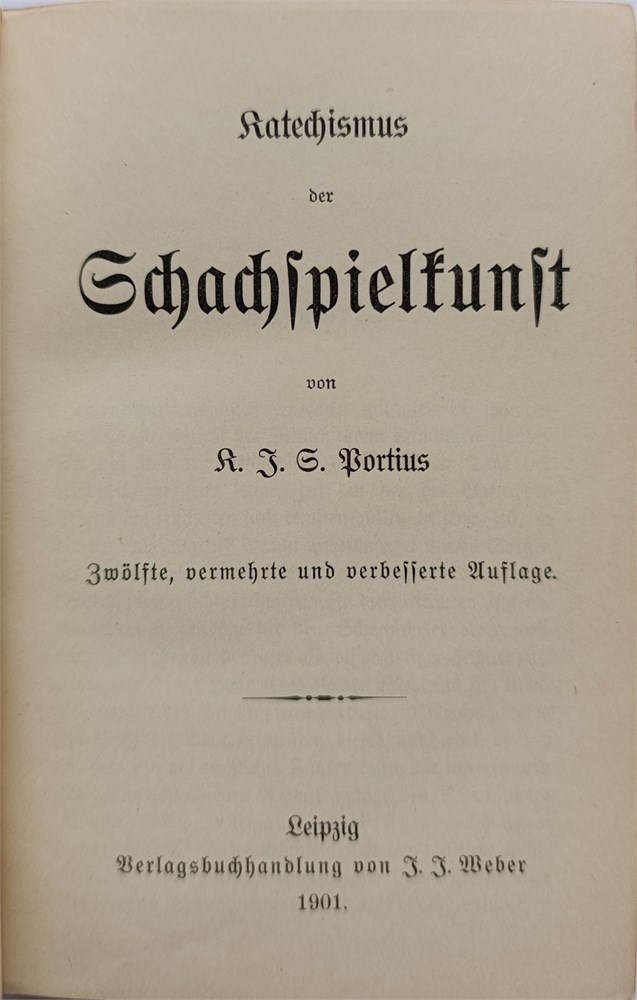 Katechismus

der

Schachspielkunst

von

K. J. S. Portius

Zwölfte, vermehrte und verbesserte Auflage.

Leipzig
Verlagsbuchhandlung von J. J. Weber
1901.